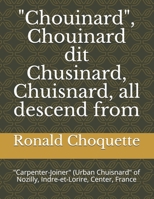 "Chouinard", Chouinard dit Chusinard, Chuisnard, all descend from

Ronald Choquette

"Carpenter-Joiner" (Urban Chuisnard" of Nozilly, Indre-et-Lorire, Center, France